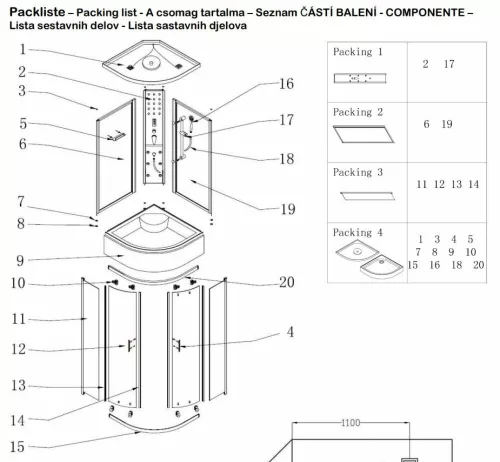 Packliste – Packing list - A csomag tartalma – Seznam ČÁSTÍ BALENÍ - COMPONENTE – Lista sestavnih delov - Lista sastavnih djelova

1
2
3
5
6
7
8
9
10
11
12
13
14
15
16
17
18
19
20
4

| Packing 1 | 2 17 |
|---|---|
| Packing 2 | 6 19 |
| Packing 3 | 11 12 13 14 |
| Packing 4 | 1 3 4 5 7 8 9 10 15 16 18 20 |

1100